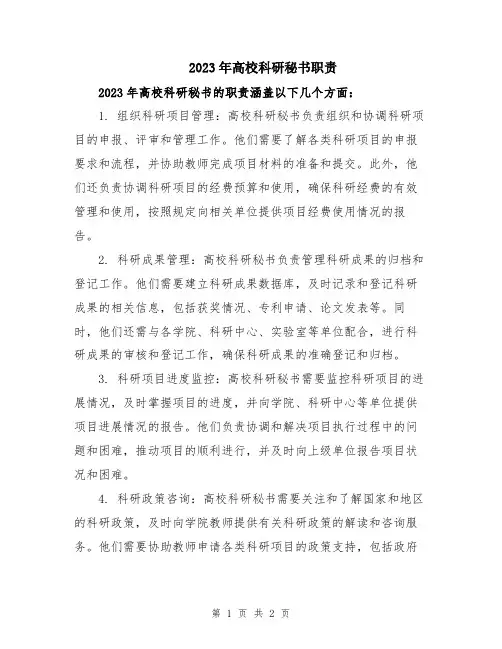 2023年高校科研秘书职责

2023年高校科研秘书的职责涵盖以下几个方面：

1. 组织科研项目管理：高校科研秘书负责组织和协调科研项目的申报、评审和管理工作。他们需要了解各类科研项目的申报要求和流程，并协助教师完成项目材料的准备和提交。此外，他们还负责协调科研项目的经费预算和使用，确保科研经费的有效管理和使用，按照规定向相关单位提供项目经费使用情况的报告。

2. 科研成果管理：高校科研秘书负责管理科研成果的归档和登记工作。他们需要建立科研成果数据库，及时记录和登记科研成果的相关信息，包括获奖情况、专利申请、论文发表等。同时，他们还需与各学院、科研中心、实验室等单位配合，进行科研成果的审核和登记工作，确保科研成果的准确登记和归档。

3. 科研项目进度监控：高校科研秘书需要监控科研项目的进展情况，及时掌握项目的进度，并向学院、科研中心等单位提供项目进展情况的报告。他们负责协调和解决项目执行过程中的问题和困难，推动项目的顺利进行，并及时向上级单位报告项目状况和困难。

4. 科研政策咨询：高校科研秘书需要关注和了解国家和地区的科研政策，及时向学院教师提供有关科研政策的解读和咨询服务。他们需要协助教师申请各类科研项目的政策支持，包括政府

第 1 页 共 2 页